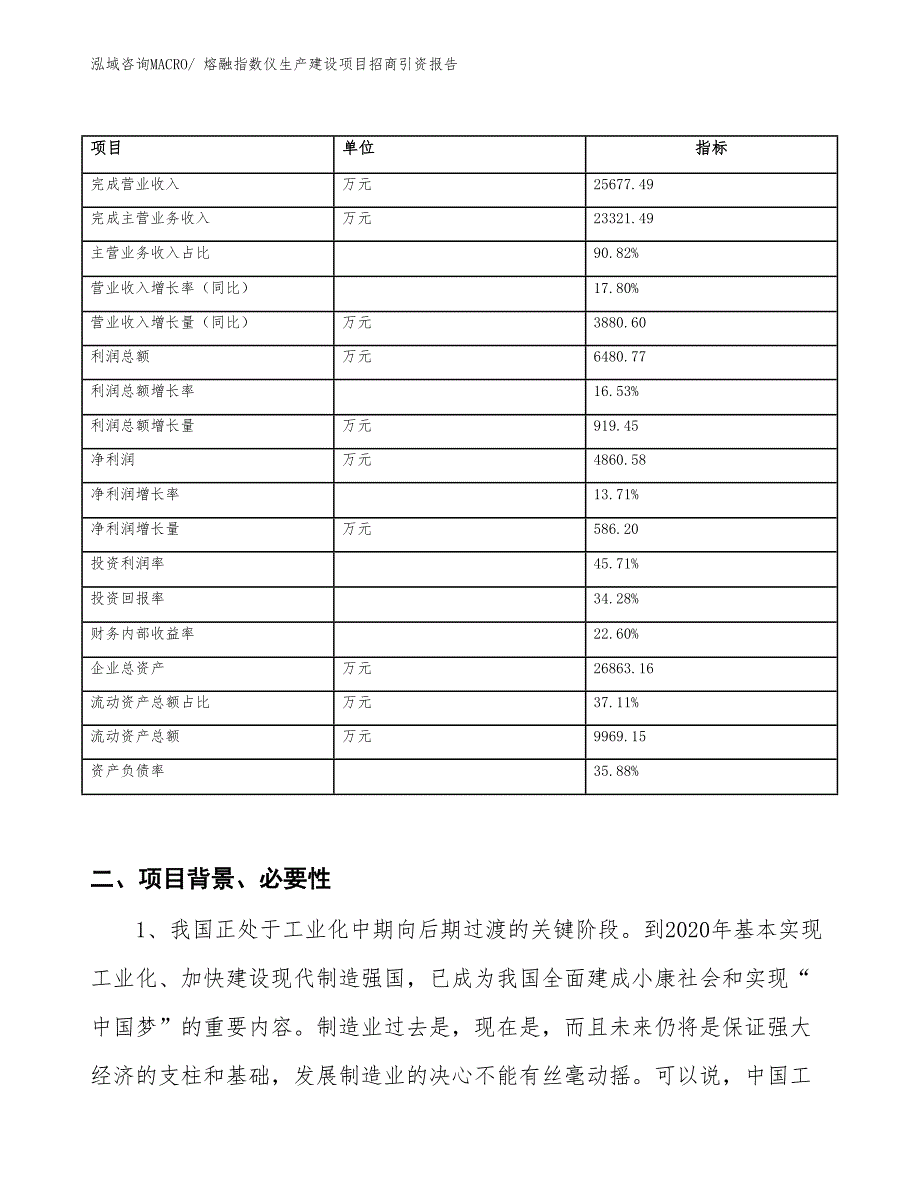 泓域咨询MACRO/ 熔融指数仪生产建设项目招商引资报告

| 项目 | 单位 | 指标 |
|---|---|---|
| 完成营业收入 | 万元 | 25677.49 |
| 完成主营业务收入 | 万元 | 23321.49 |
| 主营业务收入占比 | | 90.82% |
| 营业收入增长率（同比） | | 17.80% |
| 营业收入增长量（同比） | 万元 | 3880.60 |
| 利润总额 | 万元 | 6480.77 |
| 利润总额增长率 | | 16.53% |
| 利润总额增长量 | 万元 | 919.45 |
| 净利润 | 万元 | 4860.58 |
| 净利润增长率 | | 13.71% |
| 净利润增长量 | 万元 | 586.20 |
| 投资利润率 | | 45.71% |
| 投资回报率 | | 34.28% |
| 财务内部收益率 | | 22.60% |
| 企业总资产 | 万元 | 26863.16 |
| 流动资产总额占比 | 万元 | 37.11% |
| 流动资产总额 | 万元 | 9969.15 |
| 资产负债率 | | 35.88% |

二、项目背景、必要性

1、我国正处于工业化中期向后期过渡的关键阶段。到2020年基本实现工业化、加快建设现代制造强国，已成为我国全面建成小康社会和实现“中国梦”的重要内容。制造业过去是，现在是，而且未来仍将是保证强大经济的支柱和基础，发展制造业的决心不能有丝毫动摇。可以说，中国工